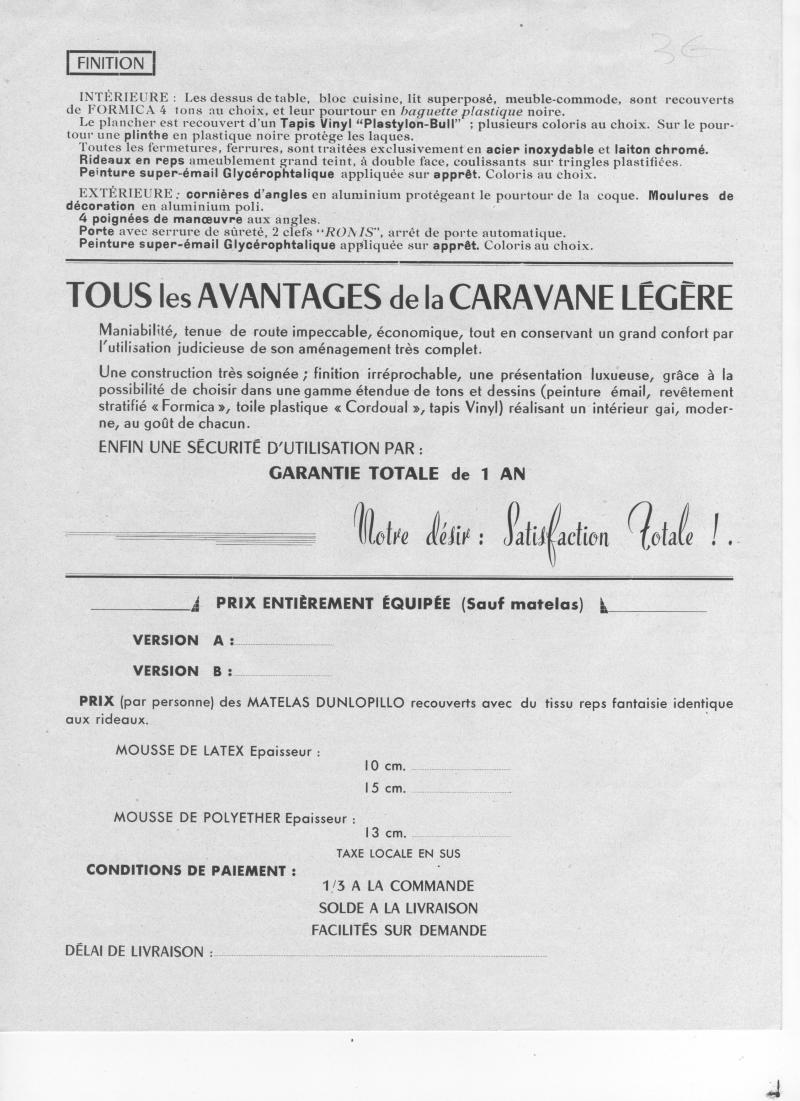 FINITION

36

INTÉRIEURE : Les dessus de table, bloc cuisine, lit superposé, meuble-commode, sont recouverts de FORMICA 4 tons au choix, et leur pourtour en baguette plastique noire.
Le plancher est recouvert d'un Tapis Vinyl "Plastylon-Bull" ; plusieurs coloris au choix. Sur le pourtour une plinthe en plastique noire protège les laques.
Toutes les fermetures, ferrures, sont traitées exclusivement en acier inoxydable et laiton chromé.
Rideaux en reps ameublement grand teint, à double face, coulissants sur tringles plastifiées.
Peinture super-émail Glycérophtalique appliquée sur apprêt. Coloris au choix.

EXTÉRIEURE : cornières d'angles en aluminium protégeant le pourtour de la coque. Moulures de décoration en aluminium poli.
4 poignées de manœuvre aux angles.
Porte avec serrure de sûreté, 2 clefs "RONIS", arrêt de porte automatique.
Peinture super-émail Glycérophtalique appliquée sur apprêt. Coloris au choix.

TOUS les AVANTAGES de la CARAVANE LÉGÈRE

Maniabilité, tenue de route impeccable, économique, tout en conservant un grand confort par l'utilisation judicieuse de son aménagement très complet.

Une construction très soignée ; finition irréprochable, une présentation luxueuse, grâce à la possibilité de choisir dans une gamme étendue de tons et dessins (peinture émail, revêtement stratifié « Formica », toile plastique « Cordoual », tapis Vinyl) réalisant un intérieur gai, moderne, au goût de chacun.

ENFIN UNE SÉCURITÉ D'UTILISATION PAR :

GARANTIE TOTALE de 1 AN

Notre désir : Satisfaction Totale !.

PRIX ENTIÈREMENT ÉQUIPÉE (Sauf matelas)

VERSION A :

VERSION B :

PRIX (par personne) des MATELAS DUNLOPILLO recouverts avec du tissu reps fantaisie identique aux rideaux.

MOUSSE DE LATEX Epaisseur :
10 cm.
15 cm.

MOUSSE DE POLYETHER Epaisseur :
13 cm.

TAXE LOCALE EN SUS

CONDITIONS DE PAIEMENT :
1/3 A LA COMMANDE
SOLDE A LA LIVRAISON
FACILITÉS SUR DEMANDE

DÉLAI DE LIVRAISON :